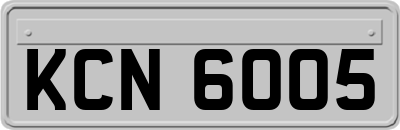 KCN 6005